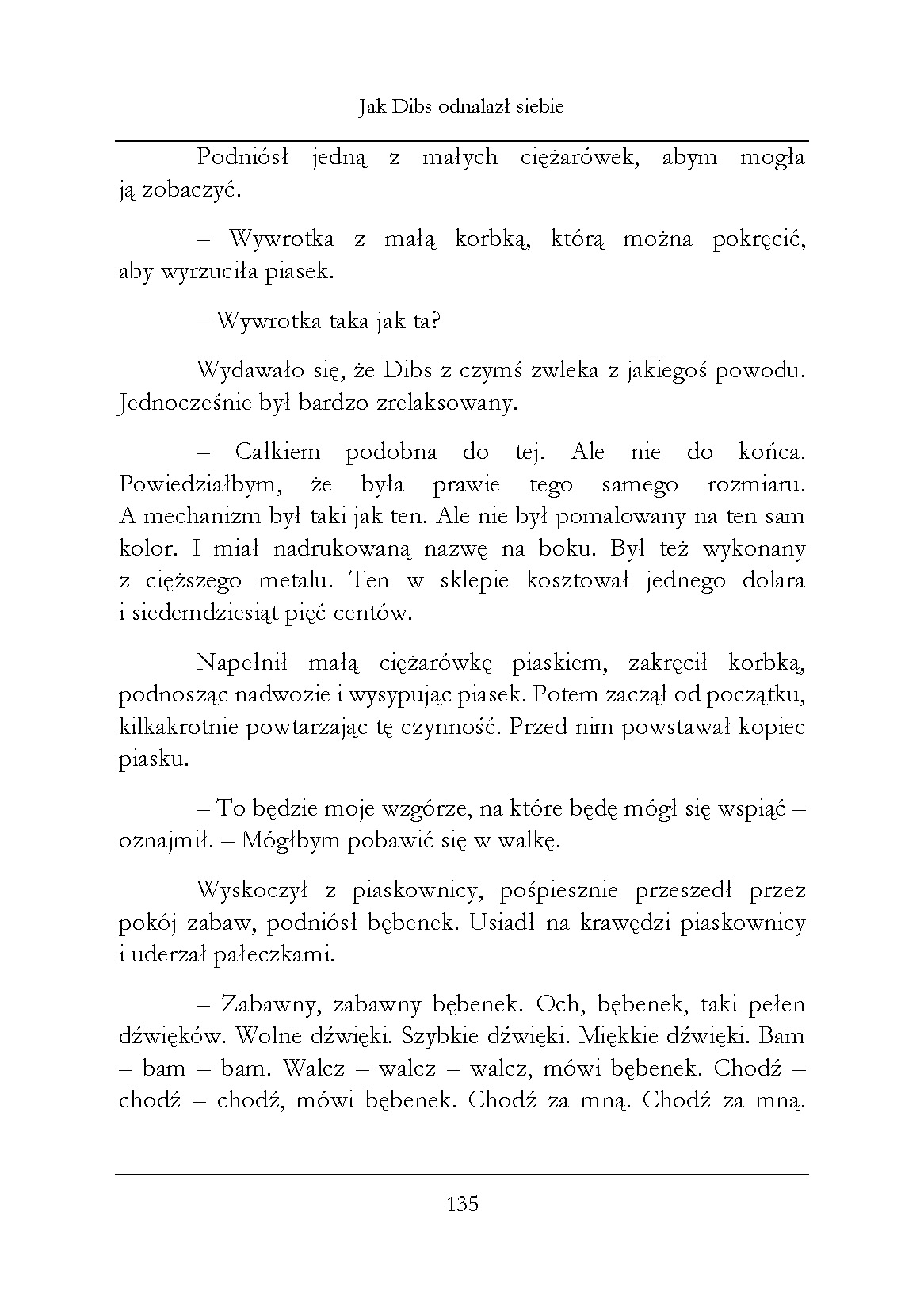 Jak Dibs odnalazł siebie

Podniósł jedną z małych ciężarówek, abym mogła ją zobaczyć.

– Wywrotka z małą korbką, którą można pokręcić, aby wyrzuciła piasek.

– Wywrotka taka jak ta?

Wydawało się, że Dibs z czymś zwleka z jakiegoś powodu. Jednocześnie był bardzo zrelaksowany.

– Całkiem podobna do tej. Ale nie do końca. Powiedziałbym, że była prawie tego samego rozmiaru. A mechanizm był taki jak ten. Ale nie był pomalowany na ten sam kolor. I miał nadrukowaną nazwę na boku. Był też wykonany z cięższego metalu. Ten w sklepie kosztował jednego dolara i siedemdziesiąt pięć centów.

Napełnił małą ciężarówkę piaskiem, zakręcił korbką, podnosząc nadwozie i wysypując piasek. Potem zaczął od początku, kilkakrotnie powtarzając tę czynność. Przed nim powstawał kopiec piasku.

– To będzie moje wzgórze, na które będę mógł się wspiąć – oznajmił. – Mógłbym pobawić się w walkę.

Wyskoczył z piaskownicy, pośpiesznie przeszedł przez pokój zabaw, podniósł bębenek. Usiadł na krawędzi piaskownicy i uderzał pałeczkami.

– Zabawny, zabawny bębenek. Och, bębenek, taki pełen dźwięków. Wolne dźwięki. Szybkie dźwięki. Miękkie dźwięki. Bam – bam – bam. Walcz – walcz – walcz, mówi bębenek. Chodź – chodź – chodź, mówi bębenek. Chodź za mną. Chodź za mną.

135